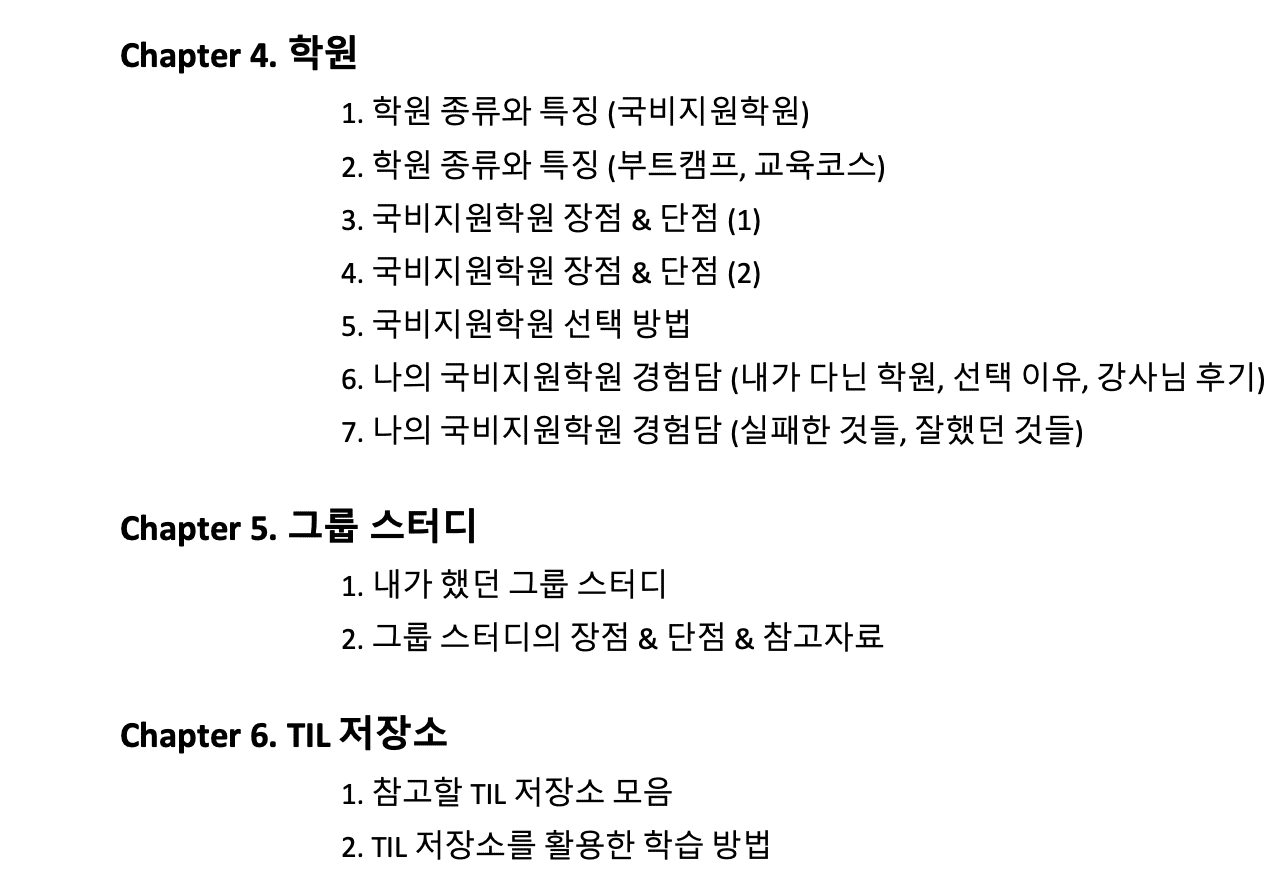 Chapter 4. 학원

1. 학원 종류와 특징 (국비지원학원)
2. 학원 종류와 특징 (부트캠프, 교육코스)
3. 국비지원학원 장점 & 단점 (1)
4. 국비지원학원 장점 & 단점 (2)
5. 국비지원학원 선택 방법
6. 나의 국비지원학원 경험담 (내가 다닌 학원, 선택 이유, 강사님 후기)
7. 나의 국비지원학원 경험담 (실패한 것들, 잘했던 것들)

Chapter 5. 그룹 스터디

1. 내가 했던 그룹 스터디
2. 그룹 스터디의 장점 & 단점 & 참고자료

Chapter 6. TIL 저장소

1. 참고할 TIL 저장소 모음
2. TIL 저장소를 활용한 학습 방법